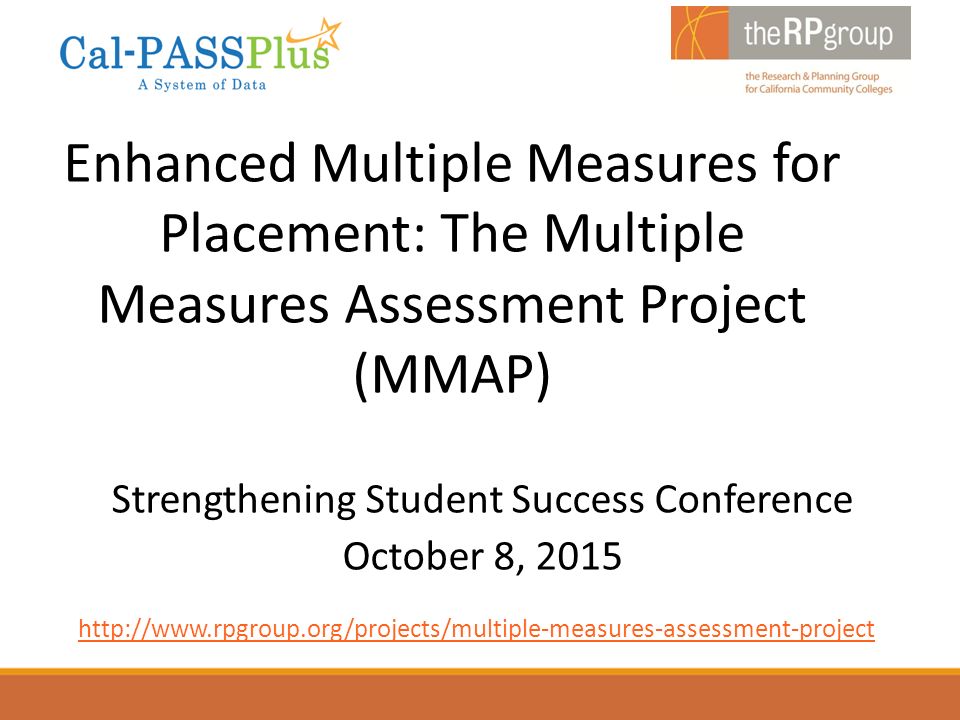 Cal-PASSPlus
A System of Data

theRPgroup
the Research & Planning Group for California Community Colleges

Enhanced Multiple Measures for Placement: The Multiple Measures Assessment Project (MMAP)

Strengthening Student Success Conference
October 8, 2015

http://www.rpgroup.org/projects/multiple-measures-assessment-project